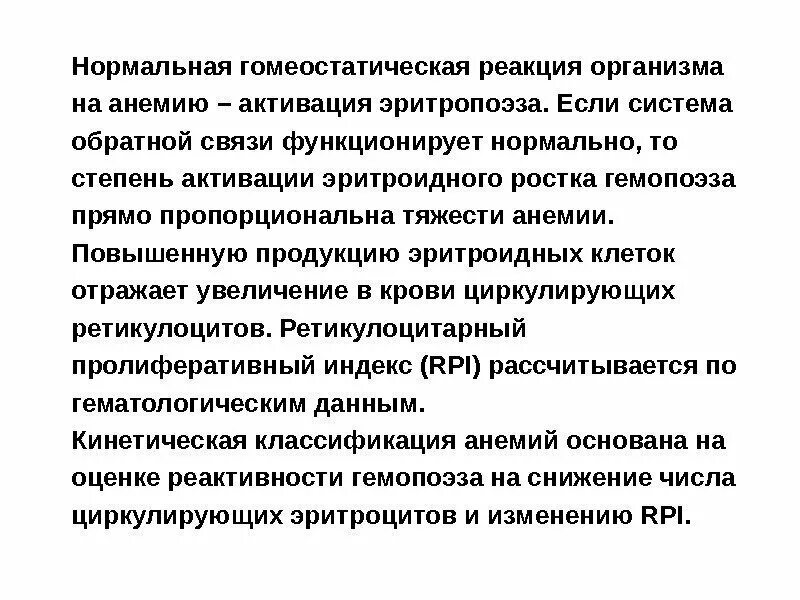 Нормальная гомеостатическая реакция организма на анемию – активация эритропоэза. Если система обратной связи функционирует нормально, то степень активации эритроидного ростка гемопоэза прямо пропорциональна тяжести анемии.
Повышенную продукцию эритроидных клеток отражает увеличение в крови циркулирующих ретикулоцитов. Ретикулоцитарный пролиферативный индекс (RPI) рассчитывается по гематологическим данным.
Кинетическая классификация анемий основана на оценке реактивности гемопоэза на снижение числа циркулирующих эритроцитов и изменению RPI.